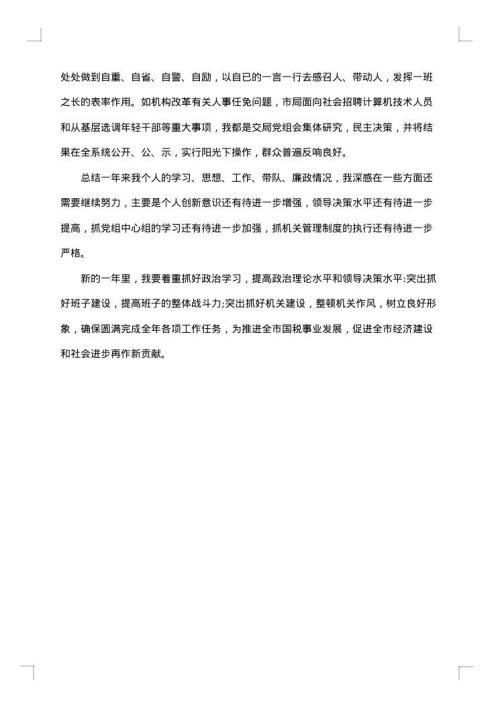 处处做到自重、自省、自警、自励，以自已的一言一行去感召人、带动人，发挥一班之长的表率作用。如机构改革有关人事任免问题，市局面向社会招聘计算机技术人员和从基层选调年轻干部等重大事项，我都是交局党组会集体研究，民主决策，并将结果在全系统公开、公、示，实行阳光下操作，群众普遍反响良好。

总结一年来我个人的学习、思想、工作、带队、廉政情况，我深感在一些方面还需要继续努力，主要是个人创新意识还有待进一步增强，领导决策水平还有待进一步提高，抓党组中心组的学习还有待进一步加强，抓机关管理制度的执行还有待进一步严格。

新的一年里，我要着重抓好政治学习，提高政治理论水平和领导决策水平;突出抓好班子建设，提高班子的整体战斗力;突出抓好机关建设，整顿机关作风，树立良好形象，确保圆满完成全年各项工作任务，为推进全市国税事业发展，促进全市经济建设和社会进步再作新贡献。